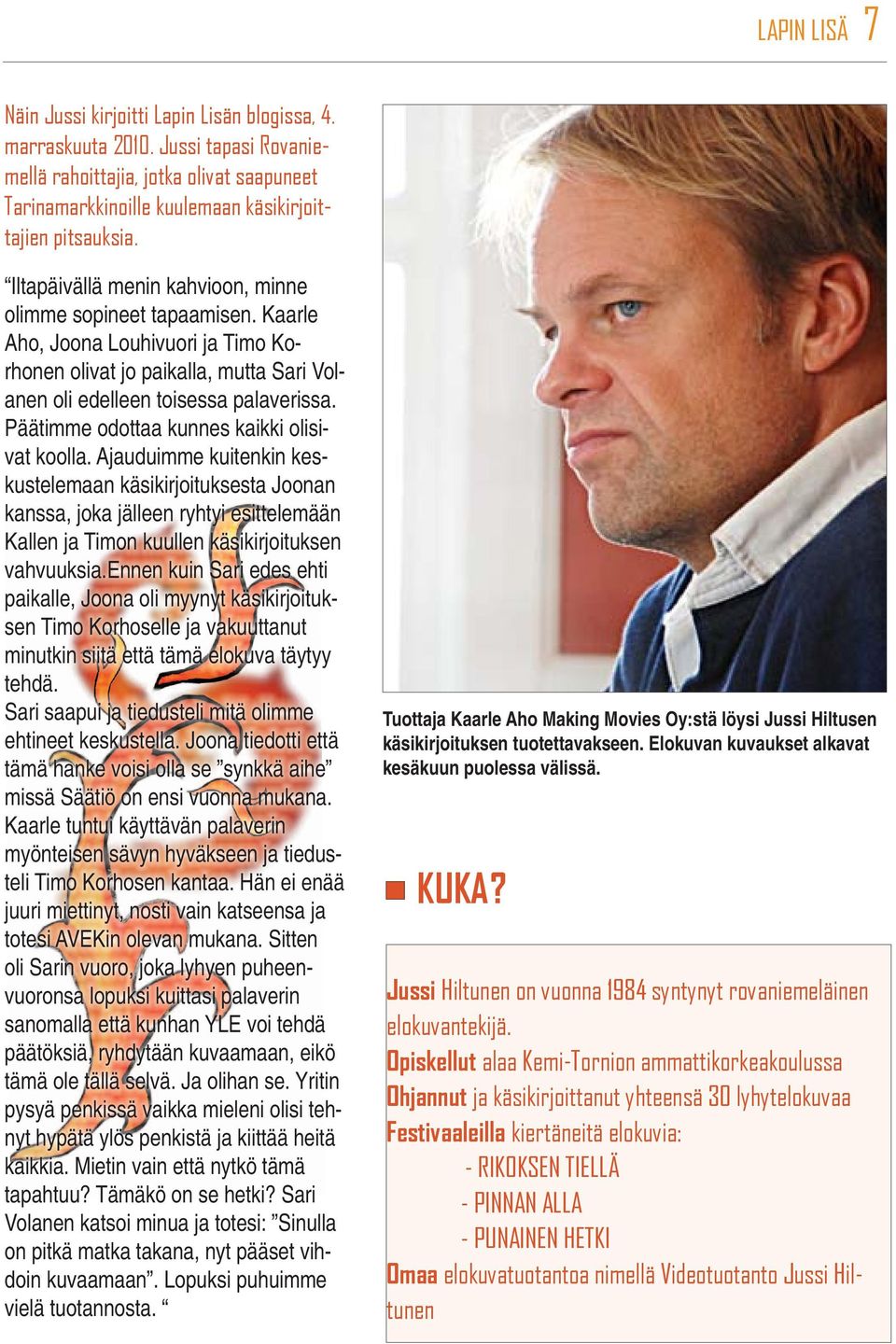 LAPIN LISÄ 7

Näin Jussi kirjoitti Lapin Lisän blogissa, 4. marraskuuta 2010. Jussi tapasi Rovaniemellä rahoittajia, jotka olivat saapuneet Tarinamarkkinoille kuulemaan käsikirjoittajien pitsauksia.

“Iltapäivällä menin kahvioon, minne olimme sopineet tapaamisen. Kaarle Aho, Joona Louhivuori ja Timo Korhonen olivat jo paikalla, mutta Sari Volanen oli edelleen toisessa palaverissa. Päätimme odottaa kunnes kaikki olisivat koolla. Ajauduimme kuitenkin keskustelemaan käsikirjoituksesta Joonan kanssa, joka jälleen ryhtyi esittelemään Kallen ja Timon kuullen käsikirjoituksen vahvuuksia.Ennen kuin Sari edes ehti paikalle, Joona oli myynyt käsikirjoituksen Timo Korhoselle ja vakuuttanut minutkin siitä että tämä elokuva täytyy tehdä.
Sari saapui ja tiedusteli mitä olimme ehtineet keskustella. Joona tiedotti että tämä hanke voisi olla se ”synkkä aihe” missä Säätiö on ensi vuonna mukana. Kaarle tuntui käyttävän palaverin myönteisen sävyn hyväkseen ja tiedusteli Timo Korhosen kantaa. Hän ei enää juuri miettinyt, nosti vain katseensa ja totesi AVEKin olevan mukana. Sitten oli Sarin vuoro, joka lyhyen puheenvuoronsa lopuksi kuittasi palaverin sanomalla että kunhan YLE voi tehdä päätöksiä, ryhdytään kuvaamaan, eikö tämä ole tällä selvä. Ja olihan se. Yritin pysyä penkissä vaikka mieleni olisi tehnyt hypätä ylös penkistä ja kiittää heitä kaikkia. Mietin vain että nytkö tämä tapahtuu? Tämäkö on se hetki? Sari Volanen katsoi minua ja totesi: ”Sinulla on pitkä matka takana, nyt pääset vihdoin kuvaamaan”. Lopuksi puhuimme vielä tuotannosta. “

Tuottaja Kaarle Aho Making Movies Oy:stä löysi Jussi Hiltusen käsikirjoituksen tuotettavakseen. Elokuvan kuvaukset alkavat kesäkuun puolessa välissä.

KUKA?

Jussi Hiltunen on vuonna 1984 syntynyt rovaniemeläinen elokuvantekijä.
Opiskellut alaa Kemi-Tornion ammattikorkeakoulussa
Ohjannut ja käsikirjoittanut yhteensä 30 lyhytelokuvaa
Festivaaleilla kiertäneitä elokuvia:
- RIKOKSEN TIELLÄ
- PINNAN ALLA
- PUNAINEN HETKI
Omaa elokuvatuotantoa nimellä Videotuotanto Jussi Hiltunen